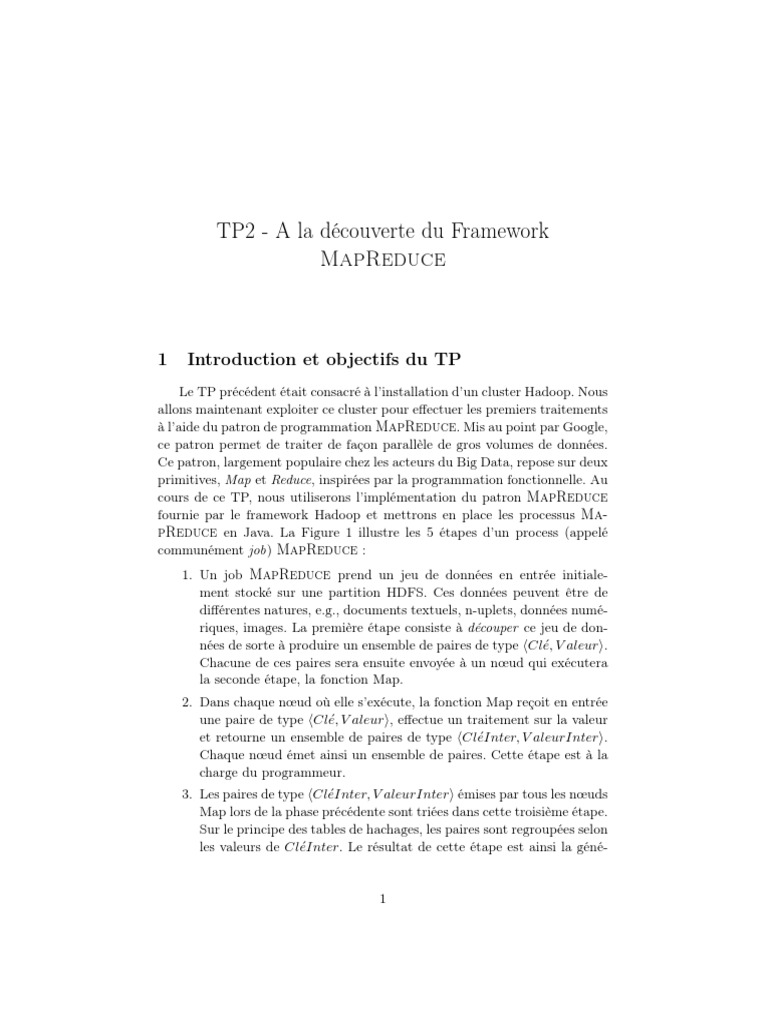 TP2 - A la découverte du Framework MapReduce

1 Introduction et objectifs du TP

Le TP précédent était consacré à l'installation d'un cluster Hadoop. Nous allons maintenant exploiter ce cluster pour effectuer les premiers traitements à l'aide du patron de programmation MapReduce. Mis au point par Google, ce patron permet de traiter de façon parallèle de gros volumes de données. Ce patron, largement populaire chez les acteurs du Big Data, repose sur deux primitives, Map et Reduce, inspirées par la programmation fonctionnelle. Au cours de ce TP, nous utiliserons l'implémentation du patron MapReduce fournie par le framework Hadoop et mettrons en place les processus MapReduce en Java. La Figure 1 illustre les 5 étapes d'un process (appelé communément job) MapReduce :

1. Un job MapReduce prend un jeu de données en entrée initialement stocké sur une partition HDFS. Ces données peuvent être de différentes natures, e.g., documents textuels, n-uplets, données numériques, images. La première étape consiste à découper ce jeu de données de sorte à produire un ensemble de paires de type $\langle Clé, Valeur \rangle$. Chacune de ces paires sera ensuite envoyée à un nœud qui exécutera la seconde étape, la fonction Map.

2. Dans chaque nœud où elle s'exécute, la fonction Map reçoit en entrée une paire de type $\langle Clé, Valeur \rangle$, effectue un traitement sur la valeur et retourne un ensemble de paires de type $\langle CléInter, ValeurInter \rangle$. Chaque nœud émet ainsi un ensemble de paires. Cette étape est à la charge du programmeur.

3. Les paires de type $\langle CléInter, ValeurInter \rangle$ émises par tous les nœuds Map lors de la phase précédente sont triées dans cette troisième étape. Sur le principe des tables de hachages, les paires sont regroupées selon les valeurs de $CléInter$. Le résultat de cette étape est ainsi la géné-

1